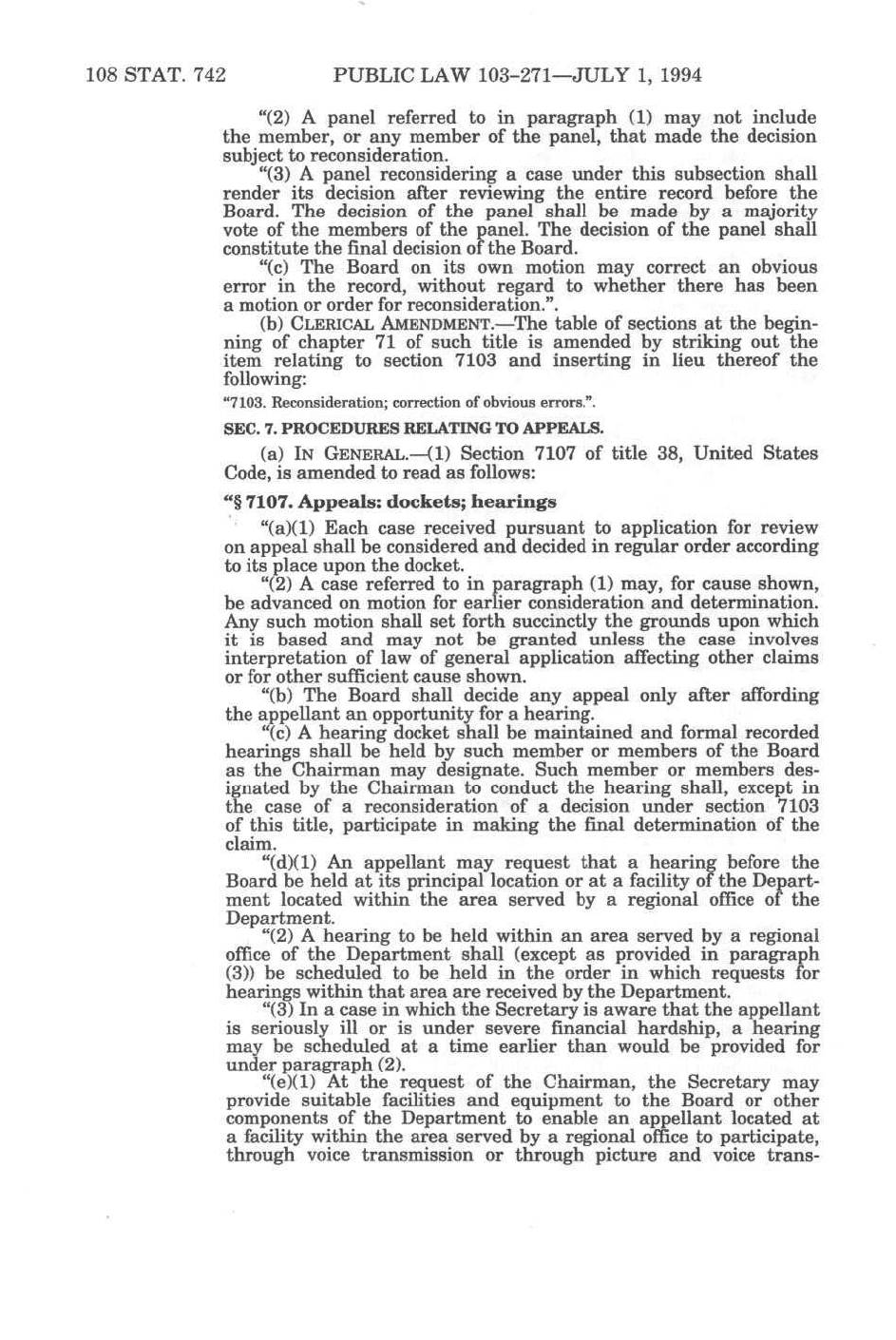 108 STAT. 742 PUBLIC LAW 103–271—JULY 1, 1994

"(2) A panel referred to in paragraph (1) may not include the member, or any member of the panel, that made the decision subject to reconsideration.

"(3) A panel reconsidering a case under this subsection shall render its decision after reviewing the entire record before the Board. The decision of the panel shall be made by a majority vote of the members of the panel. The decision of the panel shall constitute the final decision of the Board.

"(c) The Board on its own motion may correct an obvious error in the record, without regard to whether there has been a motion or order for reconsideration.".

(b) CLERICAL AMENDMENT.—The table of sections at the beginning of chapter 71 of such title is amended by striking out the item relating to section 7103 and inserting in lieu thereof the following:

"7103. Reconsideration; correction of obvious errors.".

SEC. 7. PROCEDURES RELATING TO APPEALS.

(a) IN GENERAL.—(1) Section 7107 of title 38, United States Code, is amended to read as follows:

"§ 7107. Appeals: dockets; hearings

"(a)(1) Each case received pursuant to application for review on appeal shall be considered and decided in regular order according to its place upon the docket.

"(2) A case referred to in paragraph (1) may, for cause shown, be advanced on motion for earlier consideration and determination. Any such motion shall set forth succinctly the grounds upon which it is based and may not be granted unless the case involves interpretation of law of general application affecting other claims or for other sufficient cause shown.

"(b) The Board shall decide any appeal only after affording the appellant an opportunity for a hearing.

"(c) A hearing docket shall be maintained and formal recorded hearings shall be held by such member or members of the Board as the Chairman may designate. Such member or members designated by the Chairman to conduct the hearing shall, except in the case of a reconsideration of a decision under section 7103 of this title, participate in making the final determination of the claim.

"(d)(1) An appellant may request that a hearing before the Board be held at its principal location or at a facility of the Department located within the area served by a regional office of the Department.

"(2) A hearing to be held within an area served by a regional office of the Department shall (except as provided in paragraph (3)) be scheduled to be held in the order in which requests for hearings within that area are received by the Department.

"(3) In a case in which the Secretary is aware that the appellant is seriously ill or is under severe financial hardship, a hearing may be scheduled at a time earlier than would be provided for under paragraph (2).

"(e)(1) At the request of the Chairman, the Secretary may provide suitable facilities and equipment to the Board or other components of the Department to enable an appellant located at a facility within the area served by a regional office to participate, through voice transmission or through picture and voice trans-